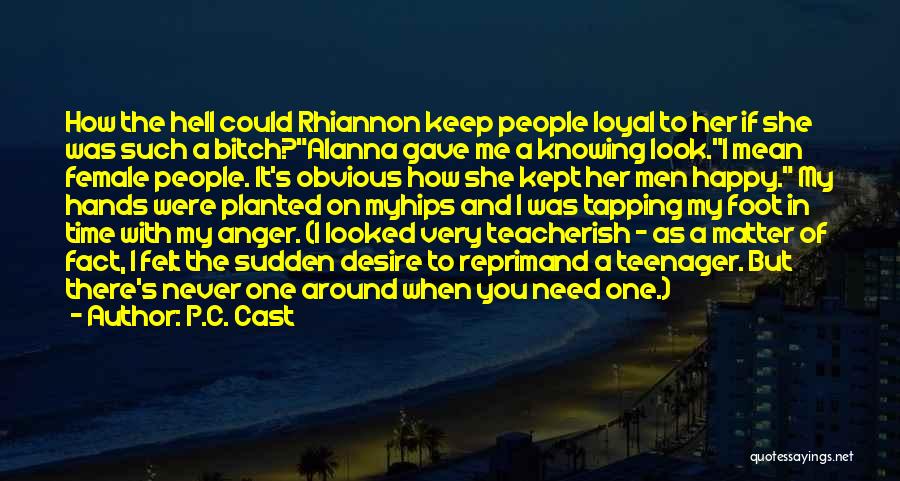 How the hell could Rhiannon keep people loyal to her if she was such a bitch?"Alanna gave me a knowing look."I mean female people. It's obvious how she kept her men happy." My hands were planted on myhips and I was tapping my foot in time with my anger. (I looked very teacherish - as a matter of fact, I felt the sudden desire to reprimand a teenager. But there's never one around when you need one.)
- Author: P.C. Cast

quotessayings.net